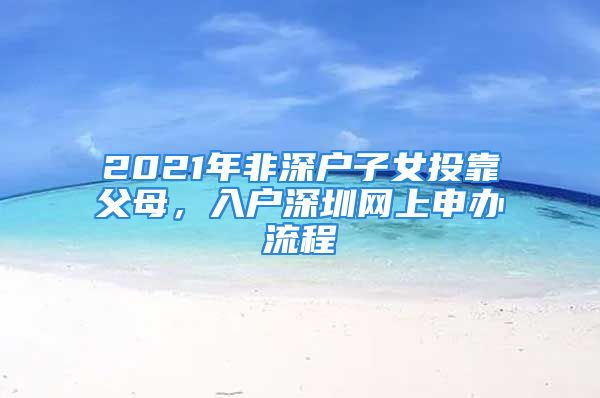 2021年非深户子女投靠父母，入户深圳网上申办流程